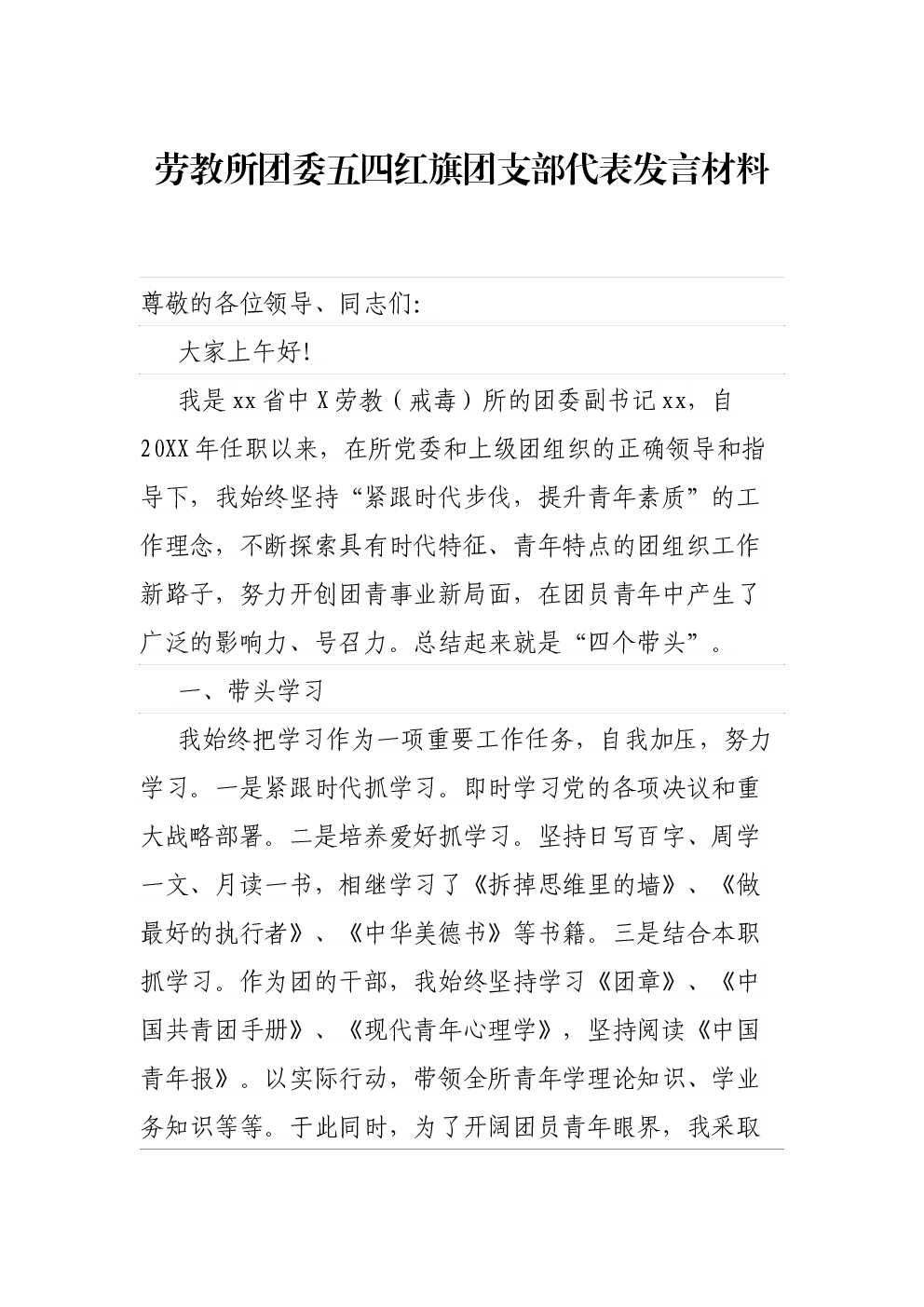 劳教所团委五四红旗团支部代表发言材料

尊敬的各位领导、同志们:

大家上午好!

我是xx省中X劳教（戒毒）所的团委副书记xx，自20XX年任职以来，在所党委和上级团组织的正确领导和指导下，我始终坚持“紧跟时代步伐，提升青年素质”的工作理念，不断探索具有时代特征、青年特点的团组织工作新路子，努力开创团青事业新局面，在团员青年中产生了广泛的影响力、号召力。总结起来就是“四个带头”。

一、带头学习

我始终把学习作为一项重要工作任务，自我加压，努力学习。一是紧跟时代抓学习。即时学习党的各项决议和重大战略部署。二是培养爱好抓学习。坚持日写百字、周学一文、月读一书，相继学习了《拆掉思维里的墙》、《做最好的执行者》、《中华美德书》等书籍。三是结合本职抓学习。作为团的干部，我始终坚持学习《团章》、《中国共青团手册》、《现代青年心理学》，坚持阅读《中国青年报》。以实际行动，带领全所青年学理论知识、学业务知识等等。于此同时，为了开阔团员青年眼界，我采取